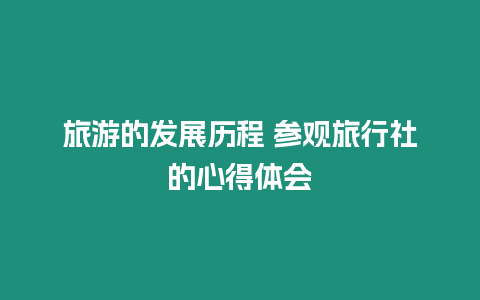 旅游的发展历程 参观旅行社的心得体会